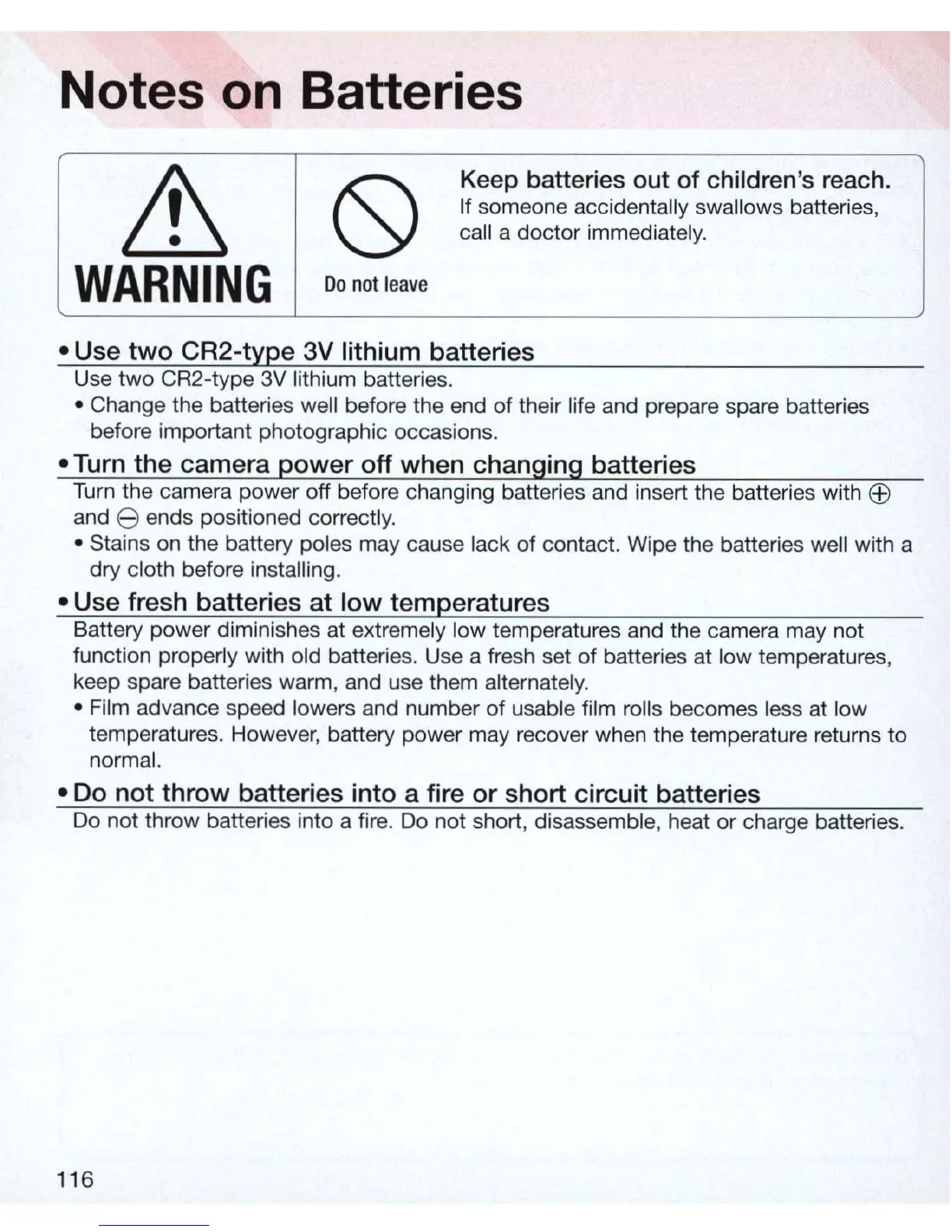 Notes on Batteries

WARNING

Do not leave

Keep batteries out of children's reach.
If someone accidentally swallows batteries, call a doctor immediately.

• Use two CR2-type 3V lithium batteries

Use two CR2-type 3V lithium batteries.

• Change the batteries well before the end of their life and prepare spare batteries before important photographic occasions.

• Turn the camera power off when changing batteries

Turn the camera power off before changing batteries and insert the batteries with ⊕ and ⊖ ends positioned correctly.

• Stains on the battery poles may cause lack of contact. Wipe the batteries well with a dry cloth before installing.

• Use fresh batteries at low temperatures

Battery power diminishes at extremely low temperatures and the camera may not function properly with old batteries. Use a fresh set of batteries at low temperatures, keep spare batteries warm, and use them alternately.

• Film advance speed lowers and number of usable film rolls becomes less at low temperatures. However, battery power may recover when the temperature returns to normal.

• Do not throw batteries into a fire or short circuit batteries

Do not throw batteries into a fire. Do not short, disassemble, heat or charge batteries.

116